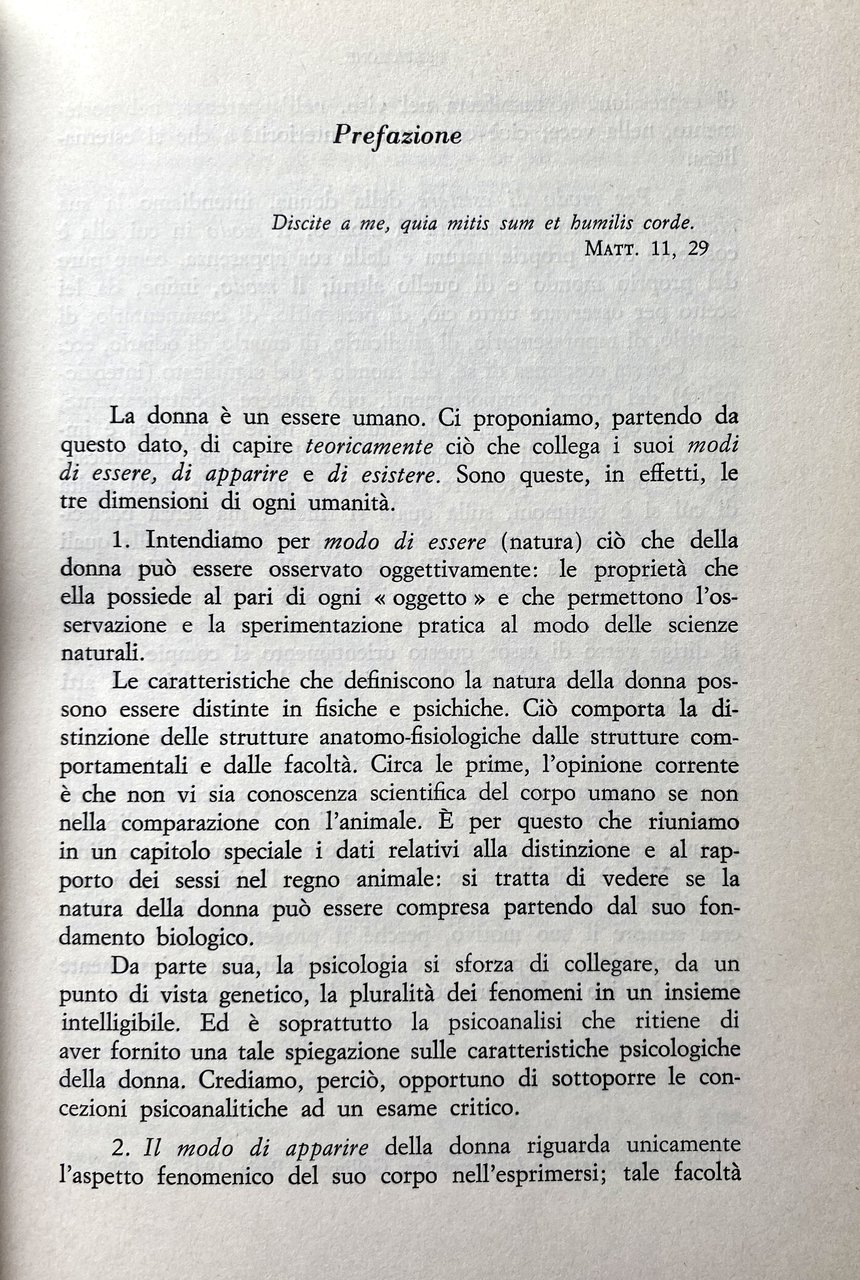 Prefazione

Discite a me, quia mitis sum et humilis corde.
MATT. 11, 29

La donna è un essere umano. Ci proponiamo, partendo da questo dato, di capire teoricamente ciò che collega i suoi modi di essere, di apparire e di esistere. Sono queste, in effetti, le tre dimensioni di ogni umanità.

1. Intendiamo per modo di essere (natura) ciò che della donna può essere osservato oggettivamente: le proprietà che ella possiede al pari di ogni « oggetto » e che permettono l'osservazione e la sperimentazione pratica al modo delle scienze naturali.

Le caratteristiche che definiscono la natura della donna possono essere distinte in fisiche e psichiche. Ciò comporta la distinzione delle strutture anatomo-fisiologiche dalle strutture comportamentali e dalle facoltà. Circa le prime, l'opinione corrente è che non vi sia conoscenza scientifica del corpo umano se non nella comparazione con l'animale. È per questo che riuniamo in un capitolo speciale i dati relativi alla distinzione e al rapporto dei sessi nel regno animale: si tratta di vedere se la natura della donna può essere compresa partendo dal suo fondamento biologico.

Da parte sua, la psicologia si sforza di collegare, da un punto di vista genetico, la pluralità dei fenomeni in un insieme intelligibile. Ed è soprattutto la psicoanalisi che ritiene di aver fornito una tale spiegazione sulle caratteristiche psicologiche della donna. Crediamo, perciò, opportuno di sottoporre le concezioni psicoanalitiche ad un esame critico.

2. Il modo di apparire della donna riguarda unicamente l'aspetto fenomenico del suo corpo nell'esprimersi; tale facoltà